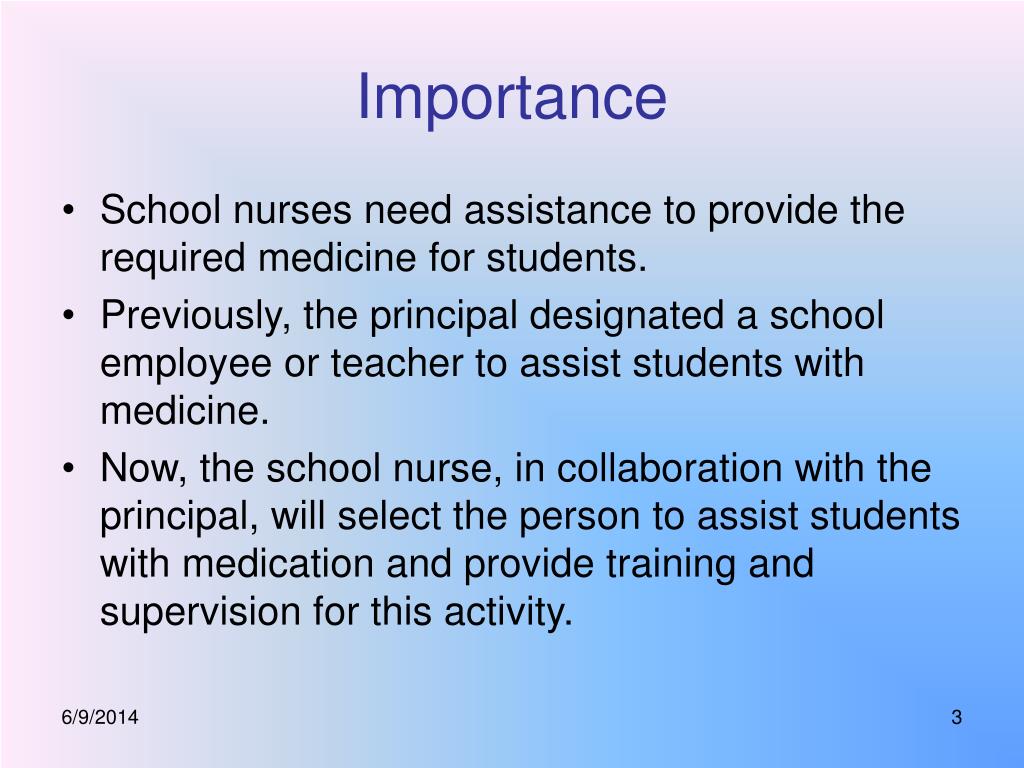 Importance

• School nurses need assistance to provide the required medicine for students.
• Previously, the principal designated a school employee or teacher to assist students with medicine.
• Now, the school nurse, in collaboration with the principal, will select the person to assist students with medication and provide training and supervision for this activity.

6/9/2014

3